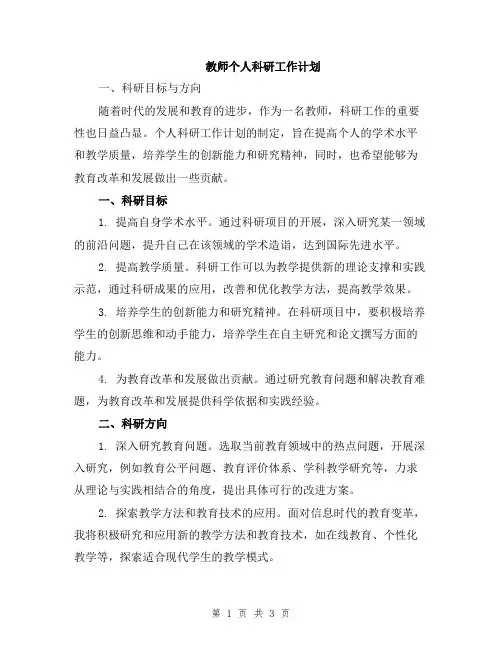 教师个人科研工作计划

一、科研目标与方向

随着时代的发展和教育的进步，作为一名教师，科研工作的重要性也日益凸显。个人科研工作计划的制定，旨在提高个人的学术水平和教学质量，培养学生的创新能力和研究精神，同时，也希望能够为教育改革和发展做出一些贡献。

一、科研目标

1. 提高自身学术水平。通过科研项目的开展，深入研究某一领域的前沿问题，提升自己在该领域的学术造诣，达到国际先进水平。

2. 提高教学质量。科研工作可以为教学提供新的理论支撑和实践示范，通过科研成果的应用，改善和优化教学方法，提高教学效果。

3. 培养学生的创新能力和研究精神。在科研项目中，要积极培养学生的创新思维和动手能力，培养学生在自主研究和论文撰写方面的能力。

4. 为教育改革和发展做出贡献。通过研究教育问题和解决教育难题，为教育改革和发展提供科学依据和实践经验。

二、科研方向

1. 深入研究教育问题。选取当前教育领域中的热点问题，开展深入研究，例如教育公平问题、教育评价体系、学科教学研究等，力求从理论与实践相结合的角度，提出具体可行的改进方案。

2. 探索教学方法和教育技术的应用。面对信息时代的教育变革，我将积极研究和应用新的教学方法和教育技术，如在线教育、个性化教学等，探索适合现代学生的教学模式。

第 1 页 共 3 页